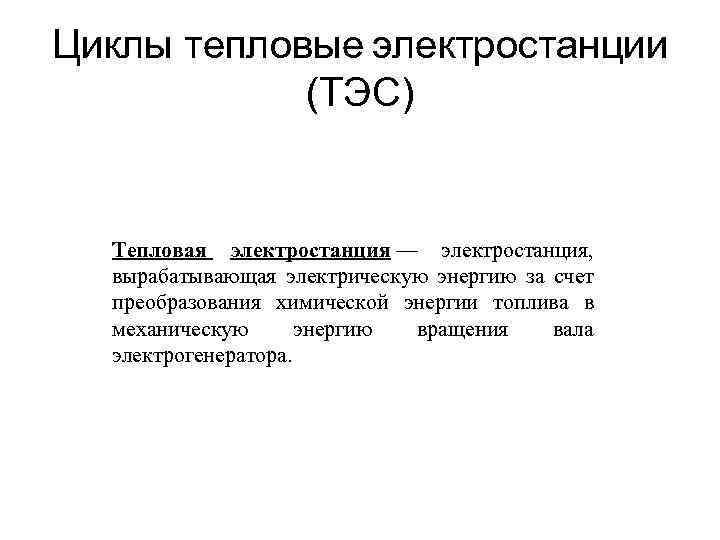 Циклы тепловые электростанции (ТЭС)

Тепловая электростанция — электростанция, вырабатывающая электрическую энергию за счет преобразования химической энергии топлива в механическую энергию вращения вала электрогенератора.